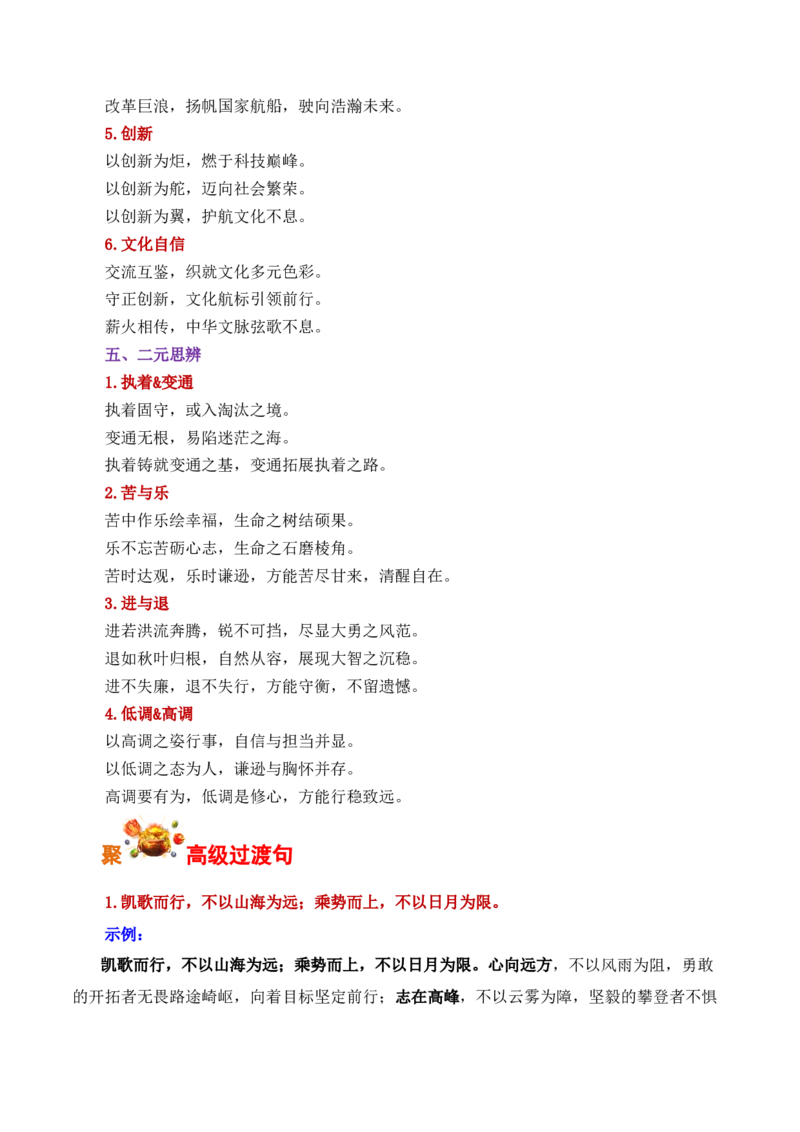 改革巨浪，扬帆国家航船，驶向浩瀚未来。

5.创新

以创新为炬，燃于科技巅峰。

以创新为舵，迈向社会繁荣。

以创新为翼，护航文化不息。

6.文化自信

交流互鉴，织就文化多元色彩。

守正创新，文化航标引领前行。

薪火相传，中华文脉弦歌不息。

五、二元思辨

1.执着&变通

执着固守，或入淘汰之境。

变通无根，易陷迷茫之海。

执着铸就变通之基，变通拓展执着之路。

2.苦与乐

苦中作乐绘幸福，生命之树结硕果。

乐不忘苦砺心志，生命之石磨棱角。

苦时达观，乐时谦逊，方能苦尽甘来，清醒自在。

3.进与退

进若洪流奔腾，锐不可挡，尽显大勇之风范。

退如秋叶归根，自然从容，展现大智之沉稳。

进不失廉，退不失行，方能守衡，不留遗憾。

4.低调&高调

以高调之姿行事，自信与担当并显。

以低调之态为人，谦逊与胸怀并存。

高调要有为，低调是修心，方能行稳致远。

聚 高级过渡句

1.凯歌而行，不以山海为远；乘势而上，不以日月为限。

示例：

凯歌而行，不以山海为远；乘势而上，不以日月为限。心向远方，不以风雨为阻，勇敢的开拓者无畏路途崎岖，向着目标坚定前行；志在高峰，不以云雾为障，坚毅的攀登者不惧